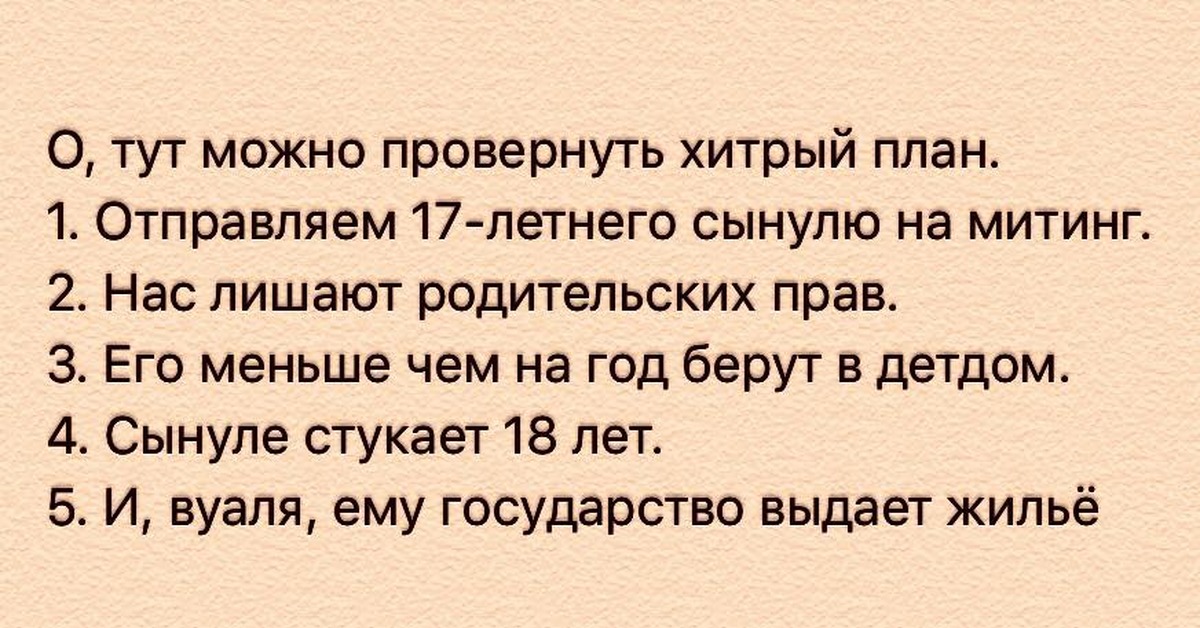 О, тут можно провернуть хитрый план.
1. Отправляем 17-летнего сынулю на митинг.
2. Нас лишают родительских прав.
3. Его меньше чем на год берут в детдом.
4. Сынуле стукает 18 лет.
5. И, вуаля, ему государство выдает жильё